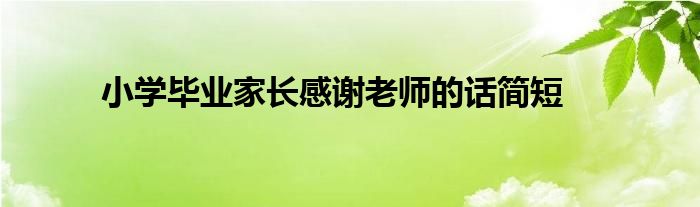 小学毕业家长感谢老师的话简短